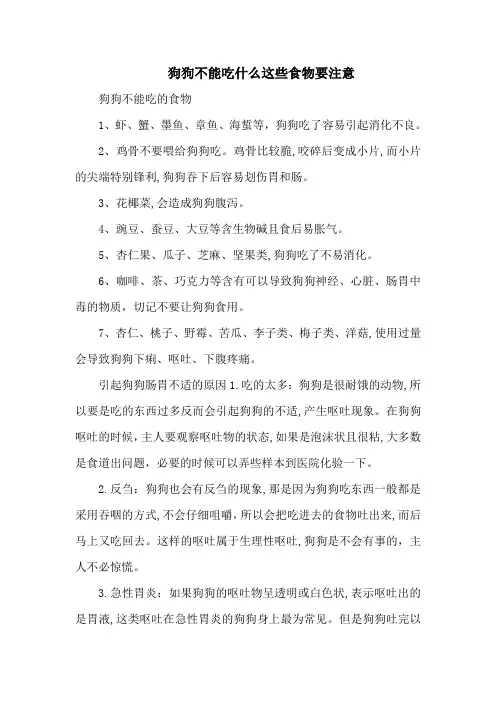 狗狗不能吃什么这些食物要注意

狗狗不能吃的食物

1、虾、蟹、墨鱼、章鱼、海蜇等，狗狗吃了容易引起消化不良。

2、鸡骨不要喂给狗狗吃。鸡骨比较脆,咬碎后变成小片,而小片的尖端特别锋利,狗狗吞下后容易划伤胃和肠。

3、花椰菜,会造成狗狗腹泻。

4、豌豆、蚕豆、大豆等含生物碱且食后易胀气。

5、杏仁果、瓜子、芝麻、坚果类,狗狗吃了不易消化。

6、咖啡、茶、巧克力等含有可以导致狗狗神经、心脏、肠胃中毒的物质，切记不要让狗狗食用。

7、杏仁、桃子、野霉、苦瓜、李子类、梅子类、洋菇,使用过量会导致狗狗下痢、呕吐、下腹疼痛。

引起狗狗肠胃不适的原因 1.吃的太多：狗狗是很耐饿的动物,所以要是吃的东西过多反而会引起狗狗的不适,产生呕吐现象。在狗狗呕吐的时候，主人要观察呕吐物的状态,如果是泡沫状且很粘,大多数是食道出问题，必要的时候可以弄些样本到医院化验一下。

2.反刍：狗狗也会有反刍的现象,那是因为狗狗吃东西一般都是采用吞咽的方式,不会仔细咀嚼,所以会把吃进去的食物吐出来,而后马上又吃回去。这样的呕吐属于生理性呕吐,狗狗是不会有事的，主人不必惊慌。

3.急性胃炎：如果狗狗的呕吐物呈透明或白色状,表示呕吐出的是胃液,这类呕吐在急性胃炎的狗狗身上最为常见。但是狗狗吐完以